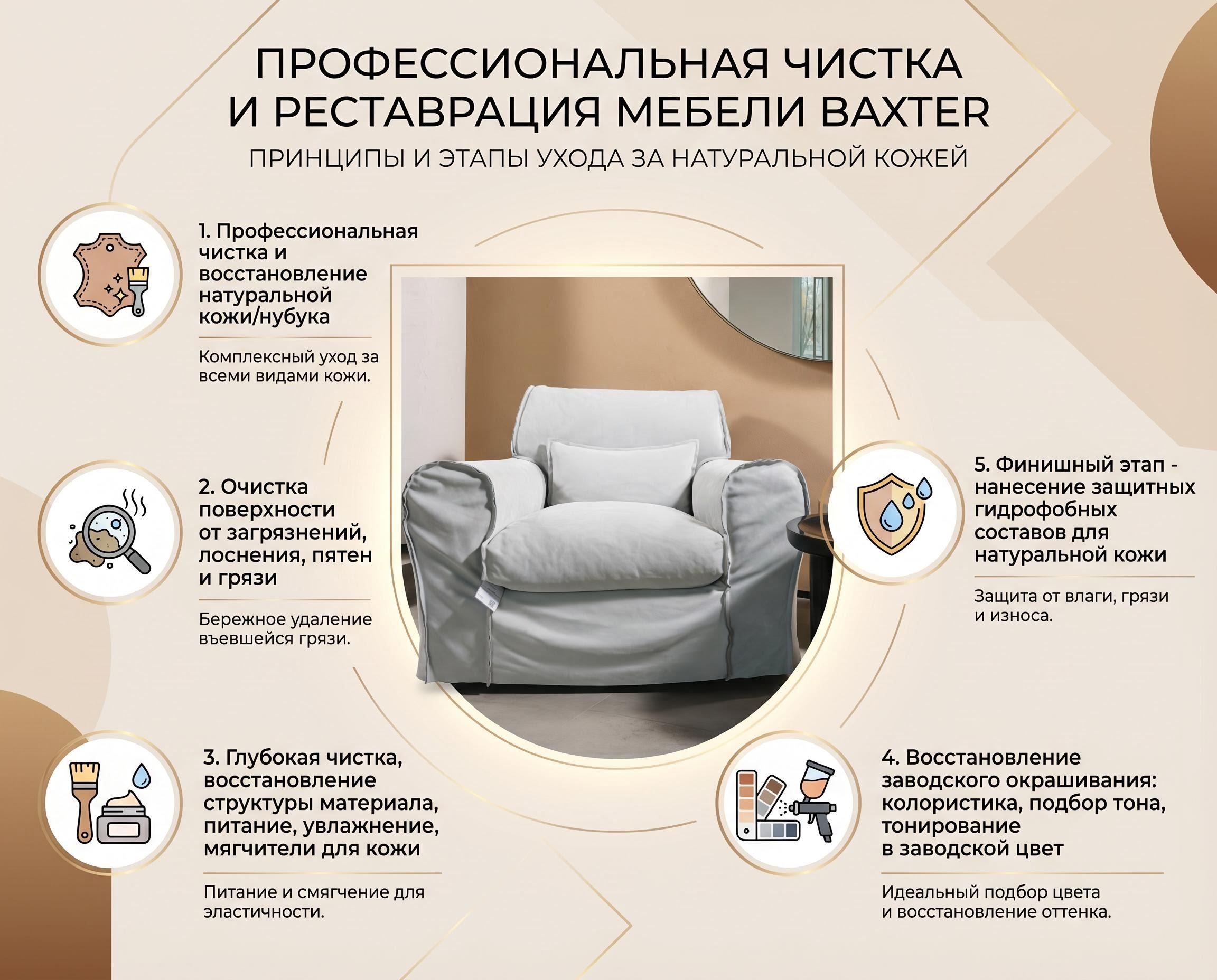 ПРОФЕССИОНАЛЬНАЯ ЧИСТКА И РЕСТАВРАЦИЯ МЕБЕЛИ BAXTER

ПРИНЦИПЫ И ЭТАПЫ УХОДА ЗА НАТУРАЛЬНОЙ КОЖЕЙ

1. Профессиональная чистка и восстановление натуральной кожи/нубука

Комплексный уход за всеми видами кожи.

2. Очистка поверхности от загрязнений, лоснения, пятен и грязи

Бережное удаление въевшейся грязи.

3. Глубокая чистка, восстановление структуры материала, питание, увлажнение, мягчители для кожи

Питание и смягчение для эластичности.

5. Финишный этап - нанесение защитных гидрофобных составов для натуральной кожи

Защита от влаги, грязи и износа.

4. Восстановление заводского окрашивания: колористика, подбор тона, тонирование в заводской цвет

Идеальный подбор цвета и восстановление оттенка.